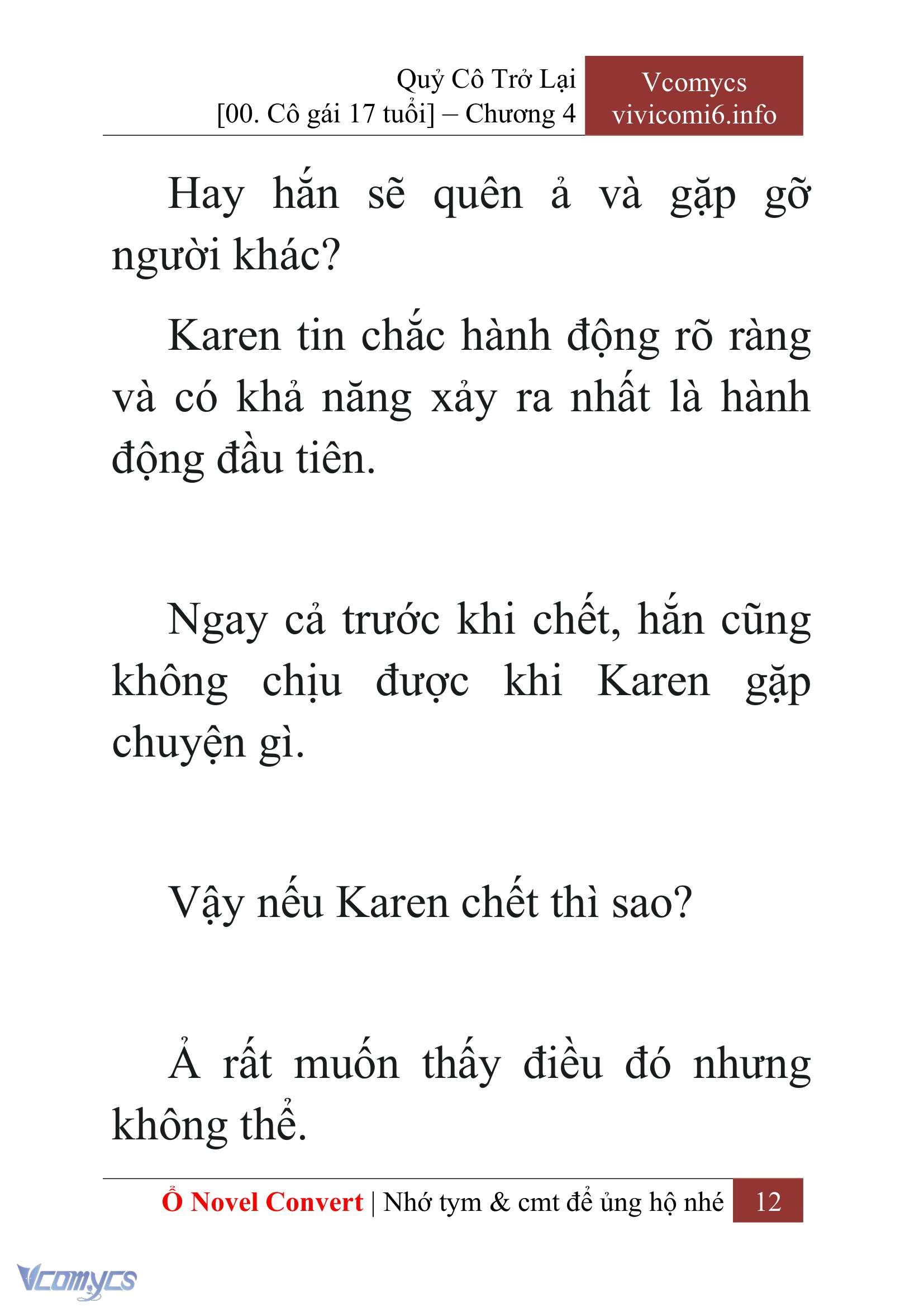 Quỷ Cô Trở Lại
[00. Cô gái 17 tuổi] – Chương 4

Vcomycs
vivicomi6.info

Hay hắn sẽ quên ả và gặp gỡ người khác?

Karen tin chắc hành động rõ ràng và có khả năng xảy ra nhất là hành động đầu tiên.

Ngay cả trước khi chết, hắn cũng không chịu được khi Karen gặp chuyện gì.

Vậy nếu Karen chết thì sao?

Ả rất muốn thấy điều đó nhưng không thể.

Ổ Novel Convert | Nhớ tym & cmt để ủng hộ nhé 12

Vcomycs